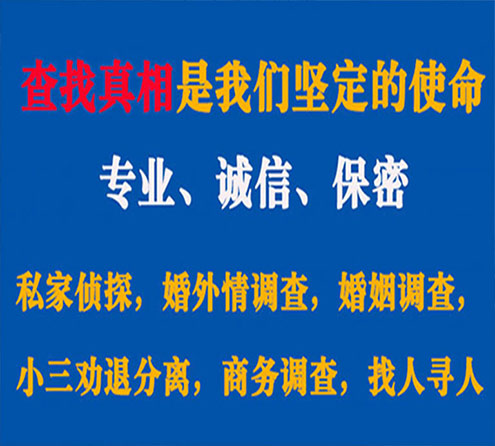 查找真相是我们坚定的使命

专业、诚信、保密

私家侦探，婚外情调查，婚姻调查，

小三劝退分离，商务调查，找人寻人